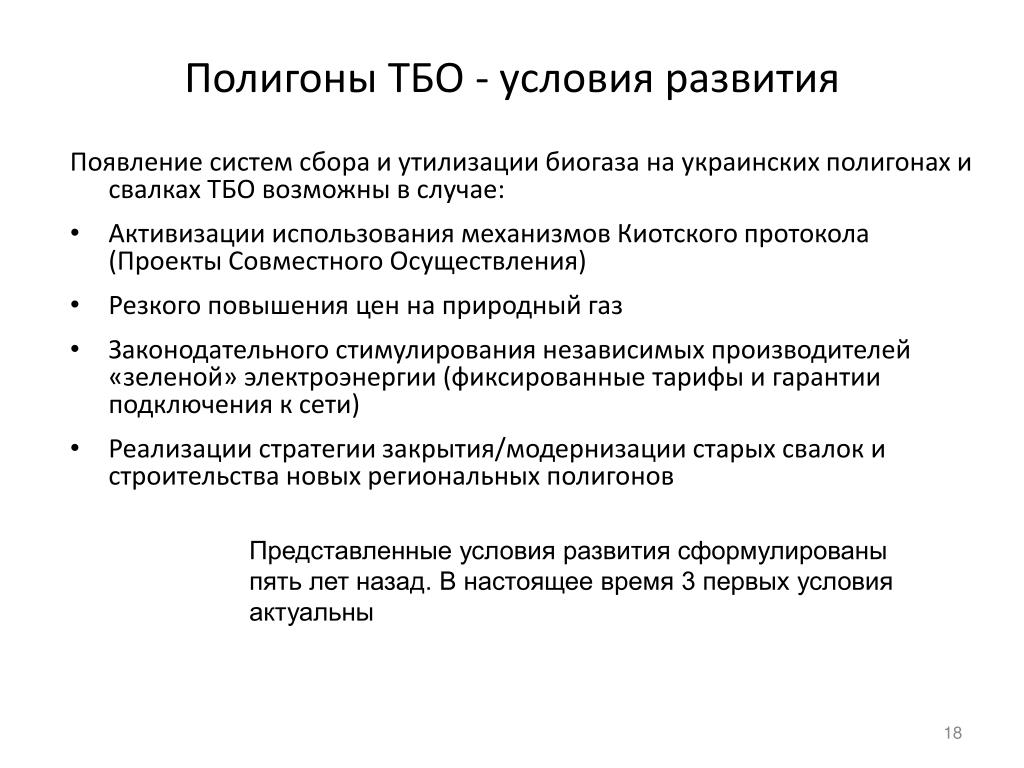 Полигоны ТБО - условия развития

Появление систем сбора и утилизации биогаза на украинских полигонах и свалках ТБО возможны в случае:

• Активизации использования механизмов Киотского протокола (Проекты Совместного Осуществления)
• Резкого повышения цен на природный газ
• Законодательного стимулирования независимых производителей «зеленой» электроэнергии (фиксированные тарифы и гарантии подключения к сети)
• Реализации стратегии закрытия/модернизации старых свалок и строительства новых региональных полигонов

Представленные условия развития сформулированы пять лет назад. В настоящее время 3 первых условия актуальны

18